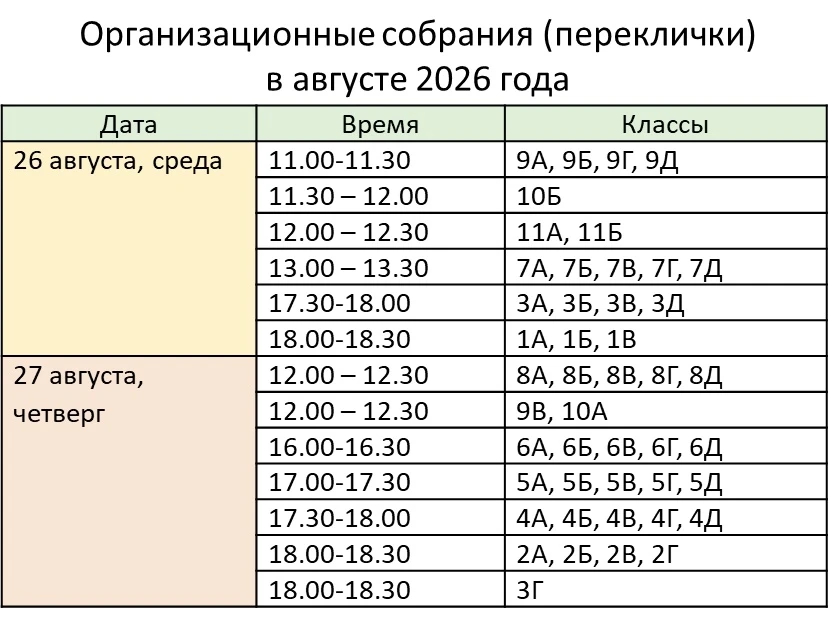 Организационные собрания (переклички) в августе 2026 года

| Дата | Время | Классы |
|---|---|---|
| 26 августа, среда | 11.00-11.30 | 9А, 9Б, 9Г, 9Д |
| | 11.30 – 12.00 | 10Б |
| | 12.00 – 12.30 | 11А, 11Б |
| | 13.00 – 13.30 | 7А, 7Б, 7В, 7Г, 7Д |
| | 17.30-18.00 | 3А, 3Б, 3В, 3Д |
| | 18.00-18.30 | 1А, 1Б, 1В |
| 27 августа, четверг | 12.00 – 12.30 | 8А, 8Б, 8В, 8Г, 8Д |
| | 12.00 – 12.30 | 9В, 10А |
| | 16.00-16.30 | 6А, 6Б, 6В, 6Г, 6Д |
| | 17.00-17.30 | 5А, 5Б, 5В, 5Г, 5Д |
| | 17.30-18.00 | 4А, 4Б, 4В, 4Г, 4Д |
| | 18.00-18.30 | 2А, 2Б, 2В, 2Г |
| | 18.00-18.30 | 3Г |